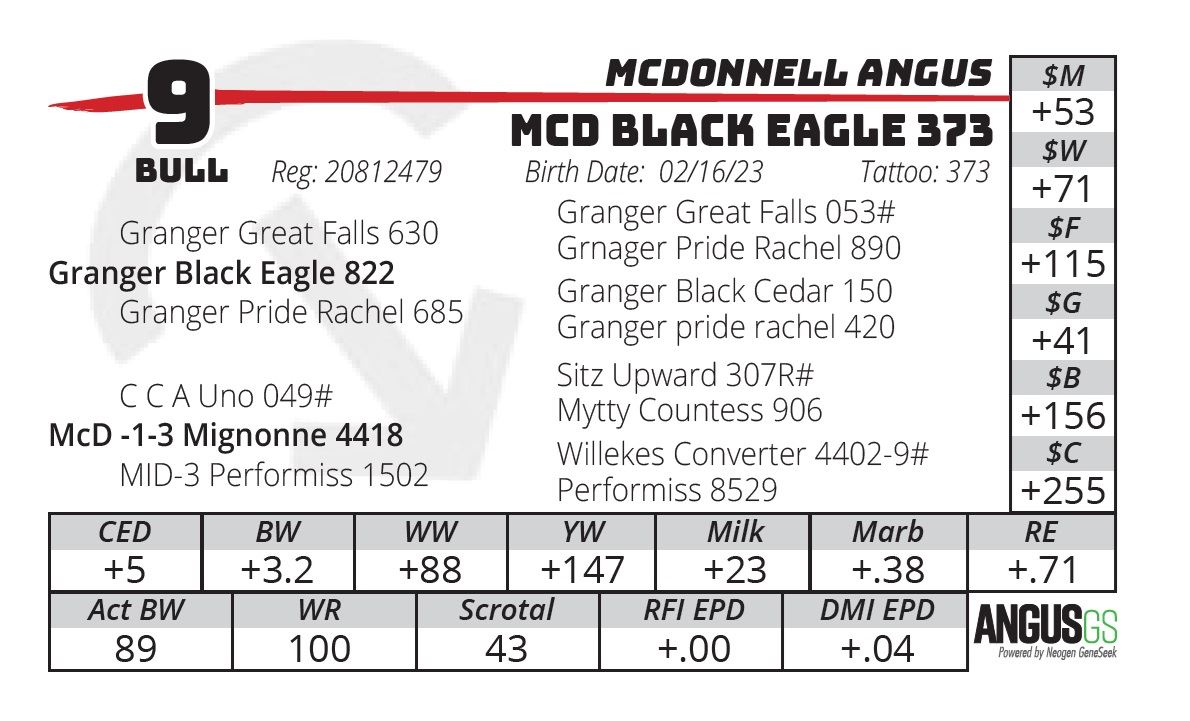 9
BULL

MCDONNELL ANGUS
MCD BLACK EAGLE 373

Reg: 20812479 Birth Date: 02/16/23 Tattoo: 373

Granger Great Falls 630
Granger Black Eagle 822
Granger Pride Rachel 685

C C A Uno 049#
McD -1-3 Mignonne 4418
MID-3 Performiss 1502

Granger Great Falls 053#
Grnager Pride Rachel 890
Granger Black Cedar 150
Granger pride rachel 420
Sitz Upward 307R#
Mytty Countess 906
Willekes Converter 4402-9#
Performiss 8529

| $M |
|---|
| +53 |
| $W |
| +71 |
| $F |
| +115 |
| $G |
| +41 |
| $B |
| +156 |
| $C |
| +255 |

| CED | BW | WW | YW | Milk | Marb | RE |
|---|---|---|---|---|---|---|
| +5 | +3.2 | +88 | +147 | +23 | +.38 | +.71 |

| Act BW | WR | Scrotal | RFI EPD | DMI EPD |
|---|---|---|---|---|
| 89 | 100 | 43 | +.00 | +.04 |

ANGUSGS
Powered by Neogen GeneSeek